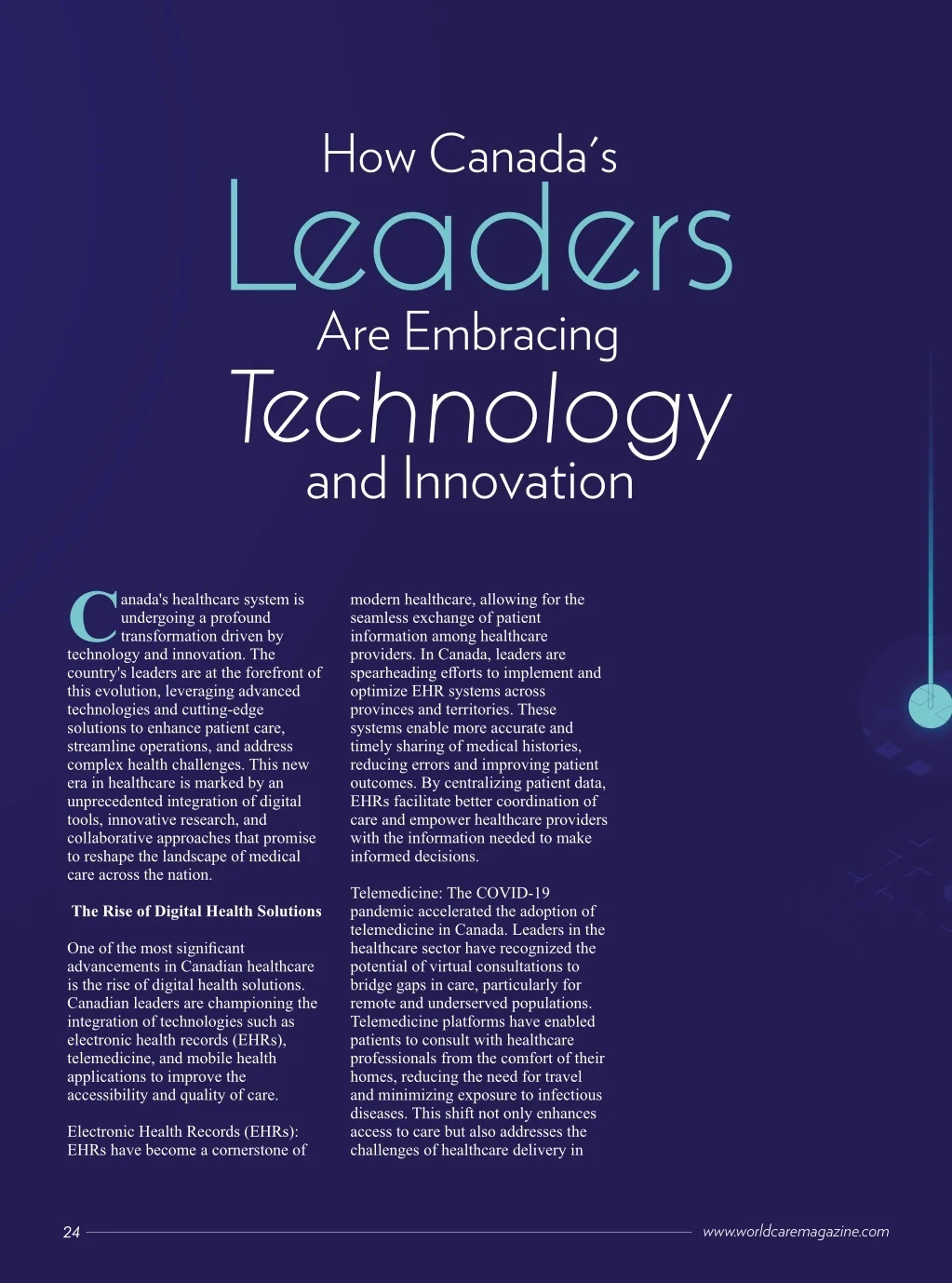 How Canada's
Leaders
Are Embracing
Technology
and Innovation

Canada's healthcare system is undergoing a profound transformation driven by technology and innovation. The country's leaders are at the forefront of this evolution, leveraging advanced technologies and cutting-edge solutions to enhance patient care, streamline operations, and address complex health challenges. This new era in healthcare is marked by an unprecedented integration of digital tools, innovative research, and collaborative approaches that promise to reshape the landscape of medical care across the nation.

The Rise of Digital Health Solutions

One of the most significant advancements in Canadian healthcare is the rise of digital health solutions. Canadian leaders are championing the integration of technologies such as electronic health records (EHRs), telemedicine, and mobile health applications to improve the accessibility and quality of care.

Electronic Health Records (EHRs): EHRs have become a cornerstone of modern healthcare, allowing for the seamless exchange of patient information among healthcare providers. In Canada, leaders are spearheading efforts to implement and optimize EHR systems across provinces and territories. These systems enable more accurate and timely sharing of medical histories, reducing errors and improving patient outcomes. By centralizing patient data, EHRs facilitate better coordination of care and empower healthcare providers with the information needed to make informed decisions.

Telemedicine: The COVID-19 pandemic accelerated the adoption of telemedicine in Canada. Leaders in the healthcare sector have recognized the potential of virtual consultations to bridge gaps in care, particularly for remote and underserved populations. Telemedicine platforms have enabled patients to consult with healthcare professionals from the comfort of their homes, reducing the need for travel and minimizing exposure to infectious diseases. This shift not only enhances access to care but also addresses the challenges of healthcare delivery in

24

www.worldcaremagazine.com